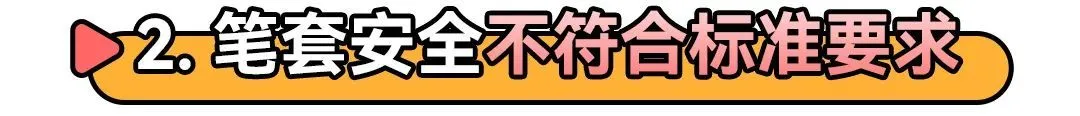 2. 笔套安全不符合标准要求